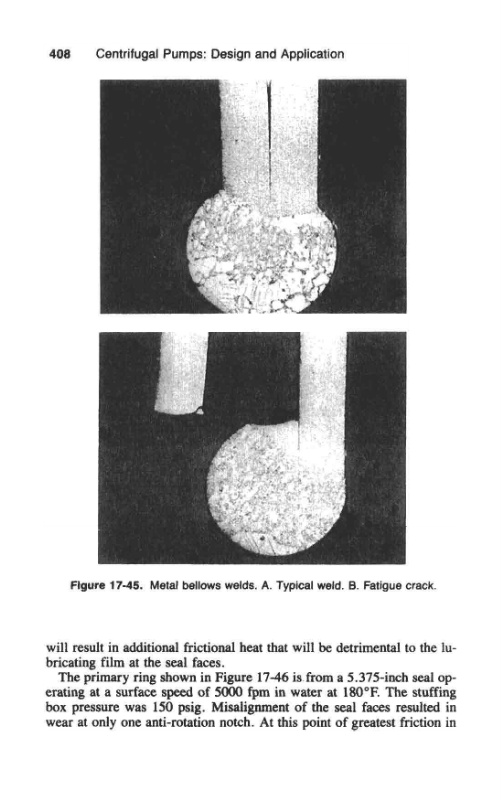 408 Centrifugal Pumps: Design and Application

Figure 17-45. Metal bellows welds. A. Typical weld. B. Fatigue crack.

will result in additional frictional heat that will be detrimental to the lubricating film at the seal faces.

The primary ring shown in Figure 17-46 is from a 5.375-inch seal operating at a surface speed of 5000 fpm in water at 180°F. The stuffing box pressure was 150 psig. Misalignment of the seal faces resulted in wear at only one anti-rotation notch. At this point of greatest friction in